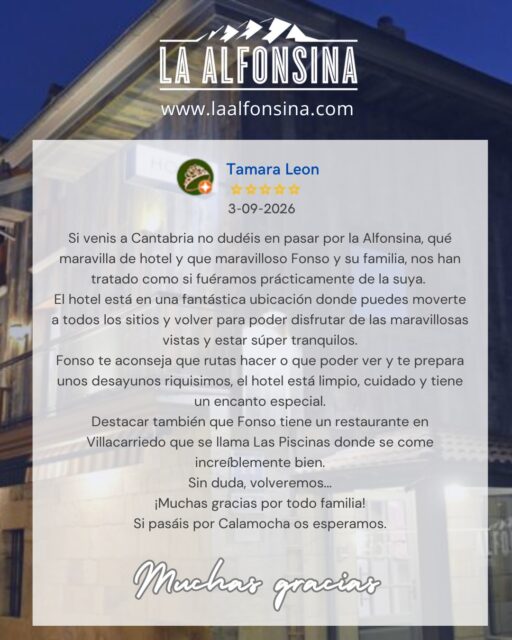 LA ALFONSINA
www.laalfonsina.com

Tamara Leon
3-09-2026

Si venis a Cantabria no dudéis en pasar por la Alfonsina, qué maravilla de hotel y que maravilloso Fonso y su familia, nos han tratado como si fuéramos prácticamente de la suya.
El hotel está en una fantástica ubicación donde puedes moverte a todos los sitios y volver para poder disfrutar de las maravillosas vistas y estar súper tranquilos.
Fonso te aconseja que rutas hacer o que poder ver y te prepara unos desayunos riquisimos, el hotel está limpio, cuidado y tiene un encanto especial.
Destacar también que Fonso tiene un restaurante en Villacarriedo que se llama Las Piscinas donde se come increíblemente bien.
Sin duda, volveremos...
¡Muchas gracias por todo familia!
Si pasáis por Calamocha os esperamos.

Muchas gracias